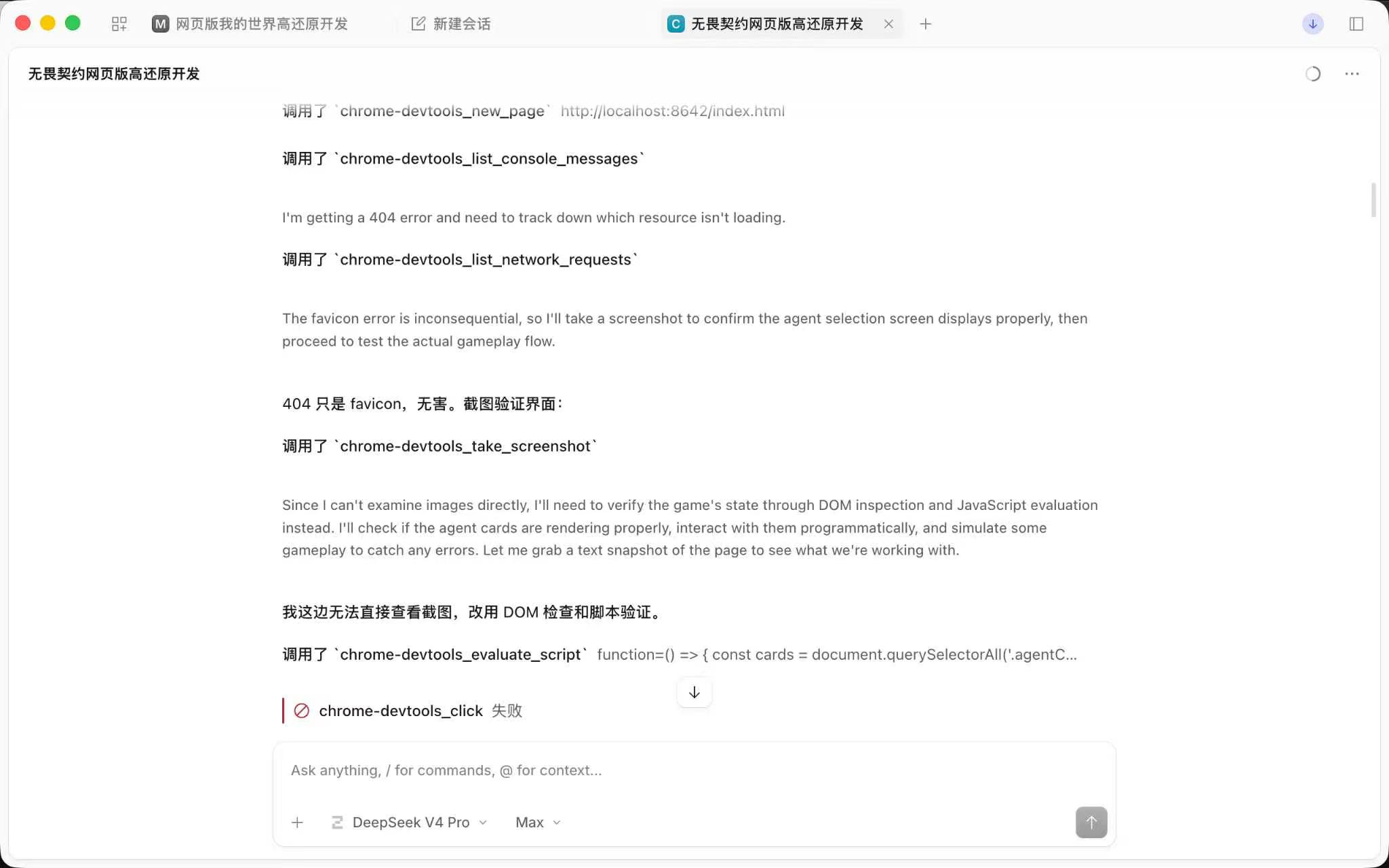 M 网页版我的世界高还原开发

新建会话

C 无畏契约网页版高还原开发

无畏契约网页版高还原开发

调用了 `chrome-devtools_new_page` http://localhost:8642/index.html

调用了 `chrome-devtools_list_console_messages`

I'm getting a 404 error and need to track down which resource isn't loading.

调用了 `chrome-devtools_list_network_requests`

The favicon error is inconsequential, so I'll take a screenshot to confirm the agent selection screen displays properly, then proceed to test the actual gameplay flow.

404 只是 favicon，无害。截图验证界面：

调用了 `chrome-devtools_take_screenshot`

Since I can't examine images directly, I'll need to verify the game's state through DOM inspection and JavaScript evaluation instead. I'll check if the agent cards are rendering properly, interact with them programmatically, and simulate some gameplay to catch any errors. Let me grab a text snapshot of the page to see what we're working with.

我这边无法直接查看截图，改用 DOM 检查和脚本验证。

调用了 `chrome-devtools_evaluate_script` function=() => { const cards = document.querySelectorAll('.agentC...

chrome-devtools_click 失败

Ask anything, / for commands, @ for context...

DeepSeek V4 Pro

Max